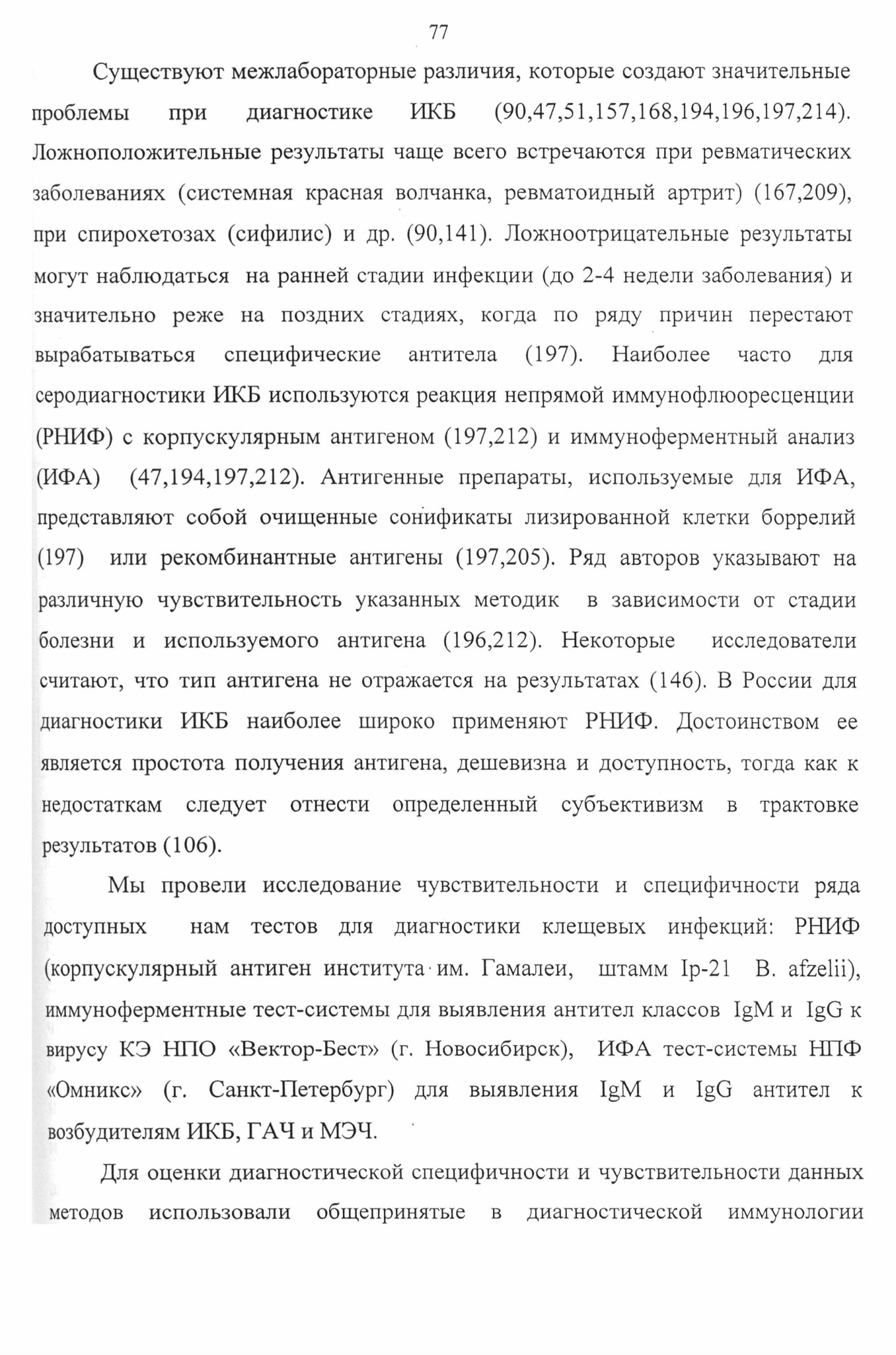 77

Существуют межлабораторные различия, которые создают значительные проблемы при диагностике ИКБ (90,47,51,157,168,194,196,197,214). Ложноположительные результаты чаще всего встречаются при ревматических заболеваниях (системная красная волчанка, ревматоидный артрит) (167,209), при спирохетозах (сифилис) и др. (90,141). Ложноотрицательные результаты могут наблюдаться на ранней стадии инфекции (до 2-4 недели заболевания) и значительно реже на поздних стадиях, когда по ряду причин перестают вырабатываться специфические антитела (197). Наиболее часто для серодиагностики ИКБ используются реакция непрямой иммунофлюоресценции (РНИФ) с корпускулярным антигеном (197,212) и иммуноферментный анализ (ИФА) (47,194,197,212). Антигенные препараты, используемые для ИФА, представляют собой очищенные сонификаты лизированной клетки боррелий (197) или рекомбинантные антигены (197,205). Ряд авторов указывают на различную чувствительность указанных методик в зависимости от стадии болезни и используемого антигена (196,212). Некоторые исследователи считают, что тип антигена не отражается на результатах (146). В России для диагностики ИКБ наиболее широко применяют РНИФ. Достоинством ее является простота получения антигена, дешевизна и доступность, тогда как к недостаткам следует отнести определенный субъективизм в трактовке результатов (106).

Мы провели исследование чувствительности и специфичности ряда доступных нам тестов для диагностики клещевых инфекций: РНИФ (корпускулярный антиген института им. Гамалеи, штамм Ip-21 B. afzelii), иммуноферментные тест-системы для выявления антител классов IgM и IgG к вирусу КЭ НПО «Вектор-Бест» (г. Новосибирск), ИФА тест-системы НПФ «Омникс» (г. Санкт-Петербург) для выявления IgM и IgG антител к возбудителям ИКБ, ГАЧ и МЭЧ.

Для оценки диагностической специфичности и чувствительности данных методов использовали общепринятые в диагностической иммунологии